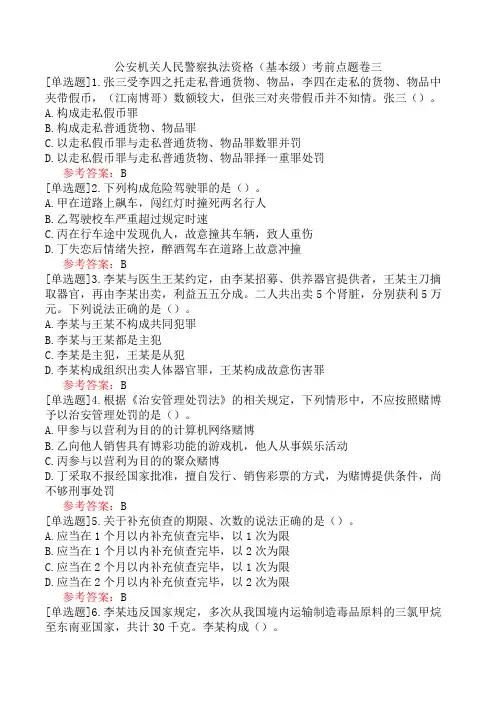 公安机关人民警察执法资格（基本级）考前点题卷三

[单选题]1.张三受李四之托走私普通货物、物品，李四在走私的货物、物品中夹带假币，（江南博哥）数额较大，但张三对夹带假币并不知情。张三（）。
A.构成走私假币罪
B.构成走私普通货物、物品罪
C.以走私假币罪与走私普通货物、物品罪数罪并罚
D.以走私假币罪与走私普通货物、物品罪择一重罪处罚
参考答案：B

[单选题]2.下列构成危险驾驶罪的是（）。
A.甲在道路上飙车，闯红灯时撞死两名行人
B.乙驾驶校车严重超过规定时速
C.丙在行车途中发现仇人，故意撞其车辆，致人重伤
D.丁失恋后情绪失控，醉酒驾车在道路上故意冲撞
参考答案：B

[单选题]3.李某与医生王某约定，由李某招募、供养器官提供者，王某主刀摘取器官，再由李某出卖，利益五五分成。二人共出卖5个肾脏，分别获利5万元。下列说法正确的是（）。
A.李某与王某不构成共同犯罪
B.李某与王某都是主犯
C.李某是主犯，王某是从犯
D.李某构成组织出卖人体器官罪，王某构成故意伤害罪
参考答案：B

[单选题]4.根据《治安管理处罚法》的相关规定，下列情形中，不应按照赌博予以治安管理处罚的是（）。
A.甲参与以营利为目的的计算机网络赌博
B.乙向他人销售具有博彩功能的游戏机，他人从事娱乐活动
C.丙参与以营利为目的的聚众赌博
D.丁采取不报经国家批准，擅自发行、销售彩票的方式，为赌博提供条件，尚不够刑事处罚
参考答案：B

[单选题]5.关于补充侦查的期限、次数的说法正确的是（）。
A.应当在1个月以内补充侦查完毕，以1次为限
B.应当在1个月以内补充侦查完毕，以2次为限
C.应当在2个月以内补充侦查完毕，以1次为限
D.应当在2个月以内补充侦查完毕，以2次为限
参考答案：B

[单选题]6.李某违反国家规定，多次从我国境内运输制造毒品原料的三氯甲烷至东南亚国家，共计30千克。李某构成（）。